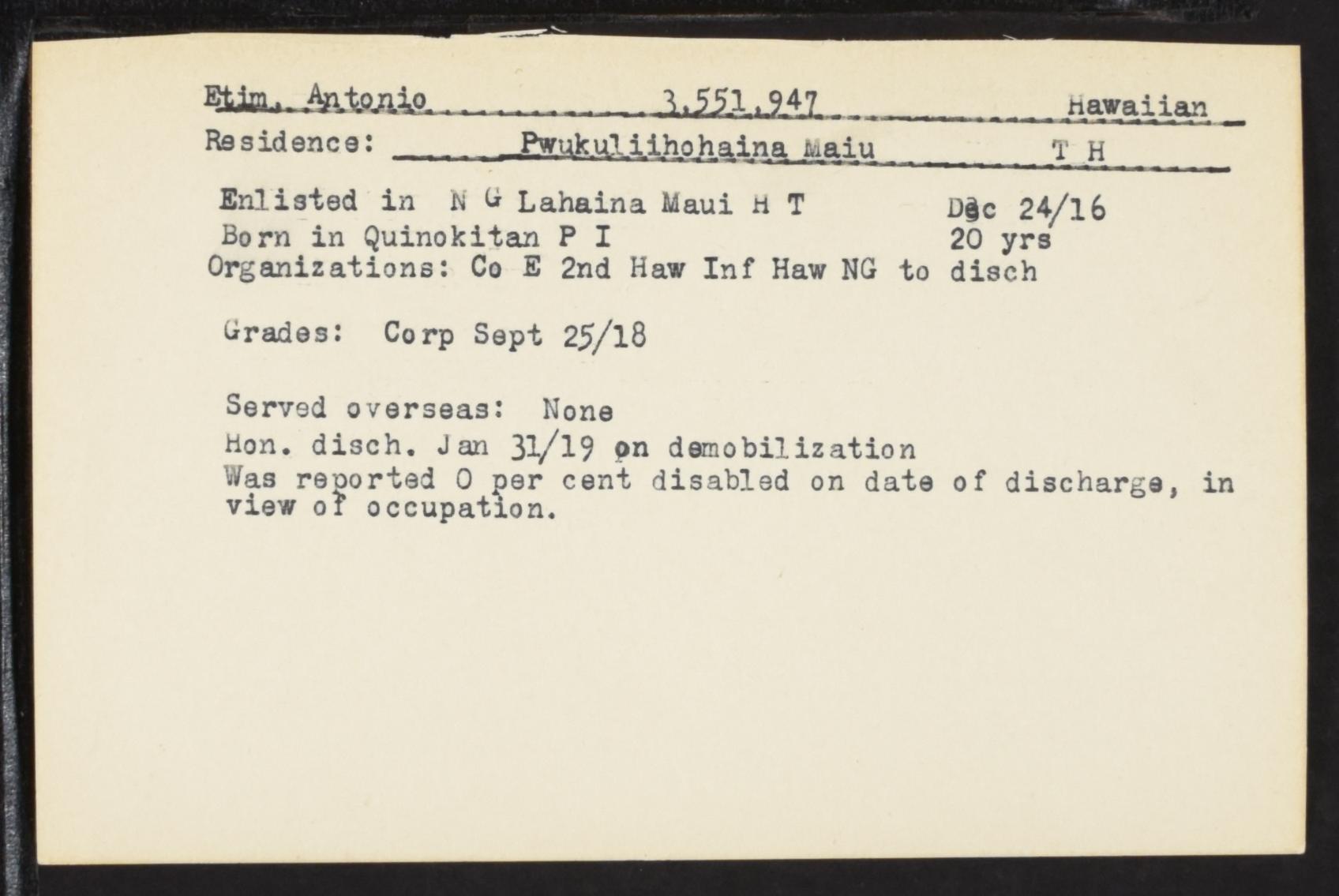 Etim, Antonio 3,551,947 Hawaiian

Residence: Pwukuliihohaina Maiu T H

Enlisted in N G Lahaina Maui H T Dec 24/16
Born in Quinokitan P I 20 yrs
Organizations: Co E 2nd Haw Inf Haw NG to disch

Grades: Corp Sept 25/18

Served overseas: None
Hon. disch. Jan 31/19 on demobilization
Was reported 0 per cent disabled on date of discharge, in view of occupation.